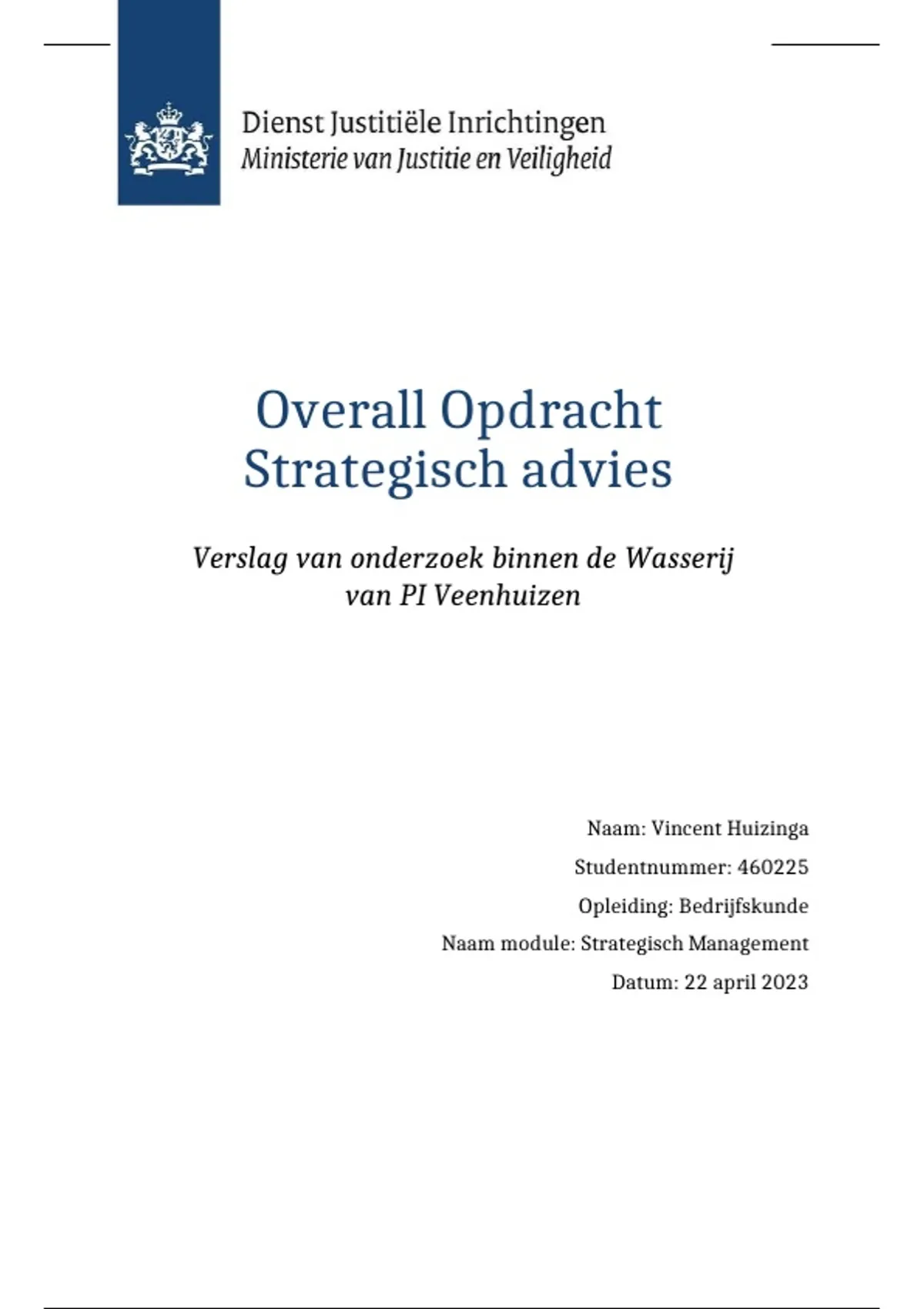 Dienst Justitiële Inrichtingen
Ministerie van Justitie en Veiligheid

Overall Opdracht
Strategisch advies

Verslag van onderzoek binnen de Wasserij van PI Veenhuizen

Naam: Vincent Huizinga
Studentnummer: 460225
Opleiding: Bedrijfskunde
Naam module: Strategisch Management
Datum: 22 april 2023